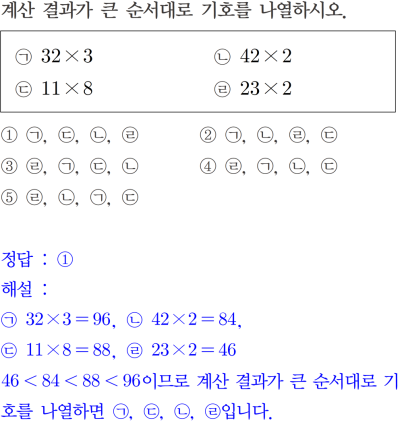 계산 결과가 큰 순서대로 기호를 나열하시오.

㉠ $32 \times 3$
㉡ $42 \times 2$
㉢ $11 \times 8$
㉣ $23 \times 2$

① ㉠, ㉢, ㉡, ㉣
② ㉠, ㉡, ㉣, ㉢
③ ㉣, ㉠, ㉢, ㉡
④ ㉣, ㉠, ㉡, ㉢
⑤ ㉣, ㉡, ㉠, ㉢

정답 : ①
해설 :
㉠ $32 \times 3 = 96$, ㉡ $42 \times 2 = 84$,
㉢ $11 \times 8 = 88$, ㉣ $23 \times 2 = 46$
$46 < 84 < 88 < 96$이므로 계산 결과가 큰 순서대로 기호를 나열하면 ㉠, ㉢, ㉡, ㉣입니다.